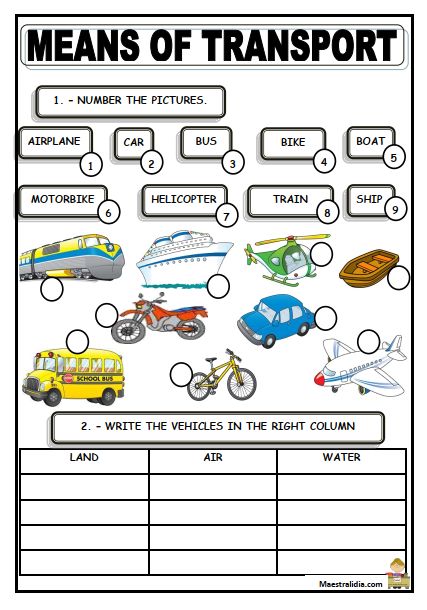 MEANS OF TRANSPORT

1. - NUMBER THE PICTURES.

AIRPLANE 1
CAR 2
BUS 3
BIKE 4
BOAT 5
MOTORBIKE 6
HELICOPTER 7
TRAIN 8
SHIP 9

SCHOOL BUS

2. - WRITE THE VEHICLES IN THE RIGHT COLUMN

| LAND | AIR | WATER |
|---|---|---|
| | | |
| | | |
| | | |
| | | |

Maestralidia.com